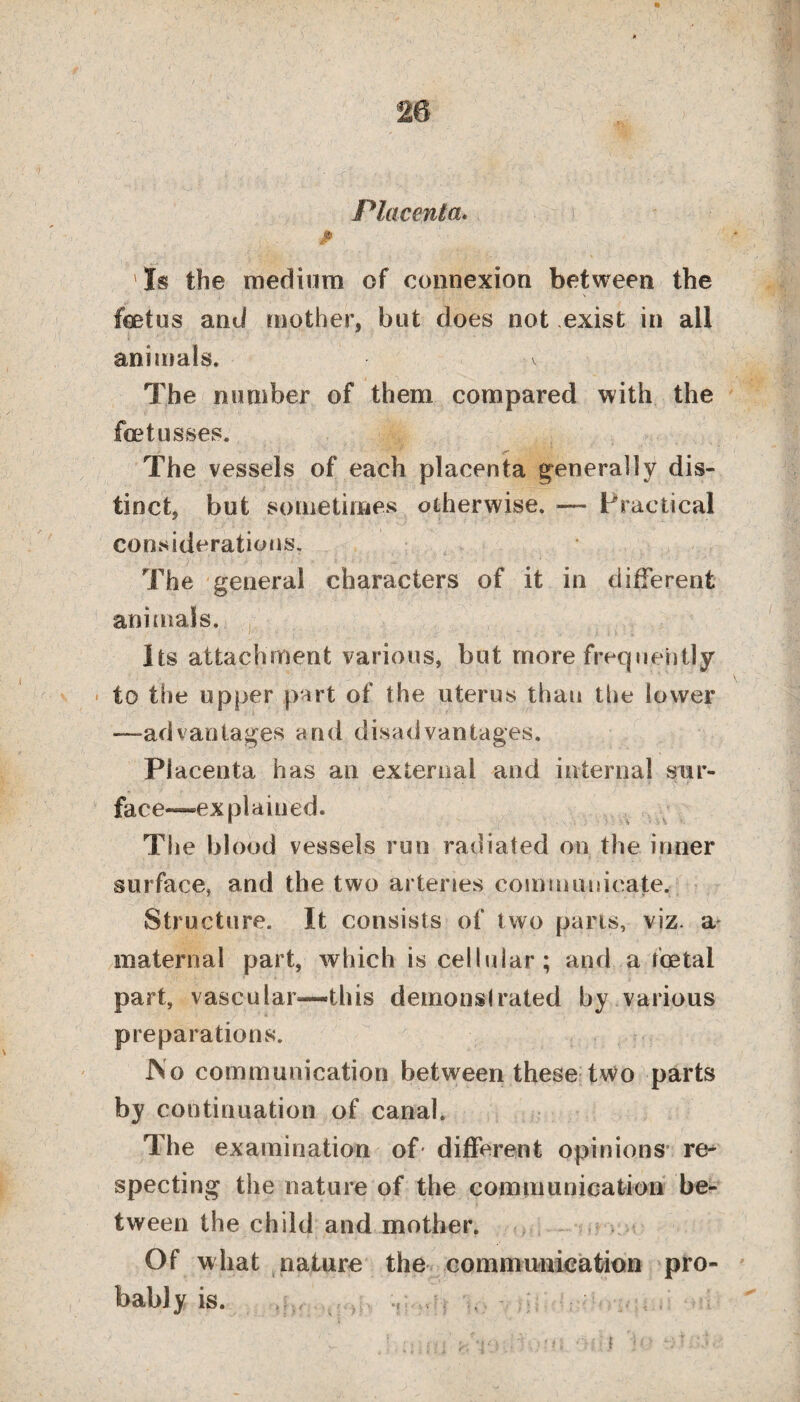 26

Placenta.

Is the medium of connexion between the fœtus and mother, but does not exist in all animals.

The number of them compared with the fœtusses.

The vessels of each placenta generally distinct, but sometimes otherwise. — Practical considerations.

The general characters of it in different animals.

Its attachment various, but more frequently to the upper part of the uterus than the lower —advantages and disadvantages.

Placenta has an external and internal surface—explained.

The blood vessels run radiated on the inner surface, and the two arteries communicate.

Structure. It consists of two parts, viz. a maternal part, which is cellular; and a fœtal part, vascular—this demonstrated by various preparations.

No communication between these two parts by continuation of canal.

The examination of different opinions respecting the nature of the communication between the child and mother.

Of what nature the communication probably is.